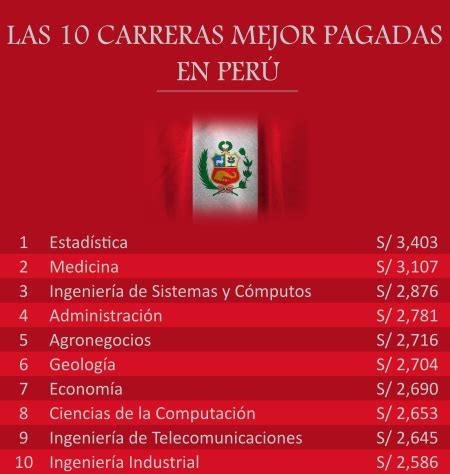 LAS 10 CARRERAS MEJOR PAGADAS EN PERÚ

| 1 | Estadística | S/ 3,403 |
|---|---|---|
| 2 | Medicina | S/ 3,107 |
| 3 | Ingeniería de Sistemas y Cómputos | S/ 2,876 |
| 4 | Administración | S/ 2,781 |
| 5 | Agronegocios | S/ 2,716 |
| 6 | Geología | S/ 2,704 |
| 7 | Economía | S/ 2,690 |
| 8 | Ciencias de la Computación | S/ 2,653 |
| 9 | Ingeniería de Telecomunicaciones | S/ 2,645 |
| 10 | Ingeniería Industrial | S/ 2,586 |